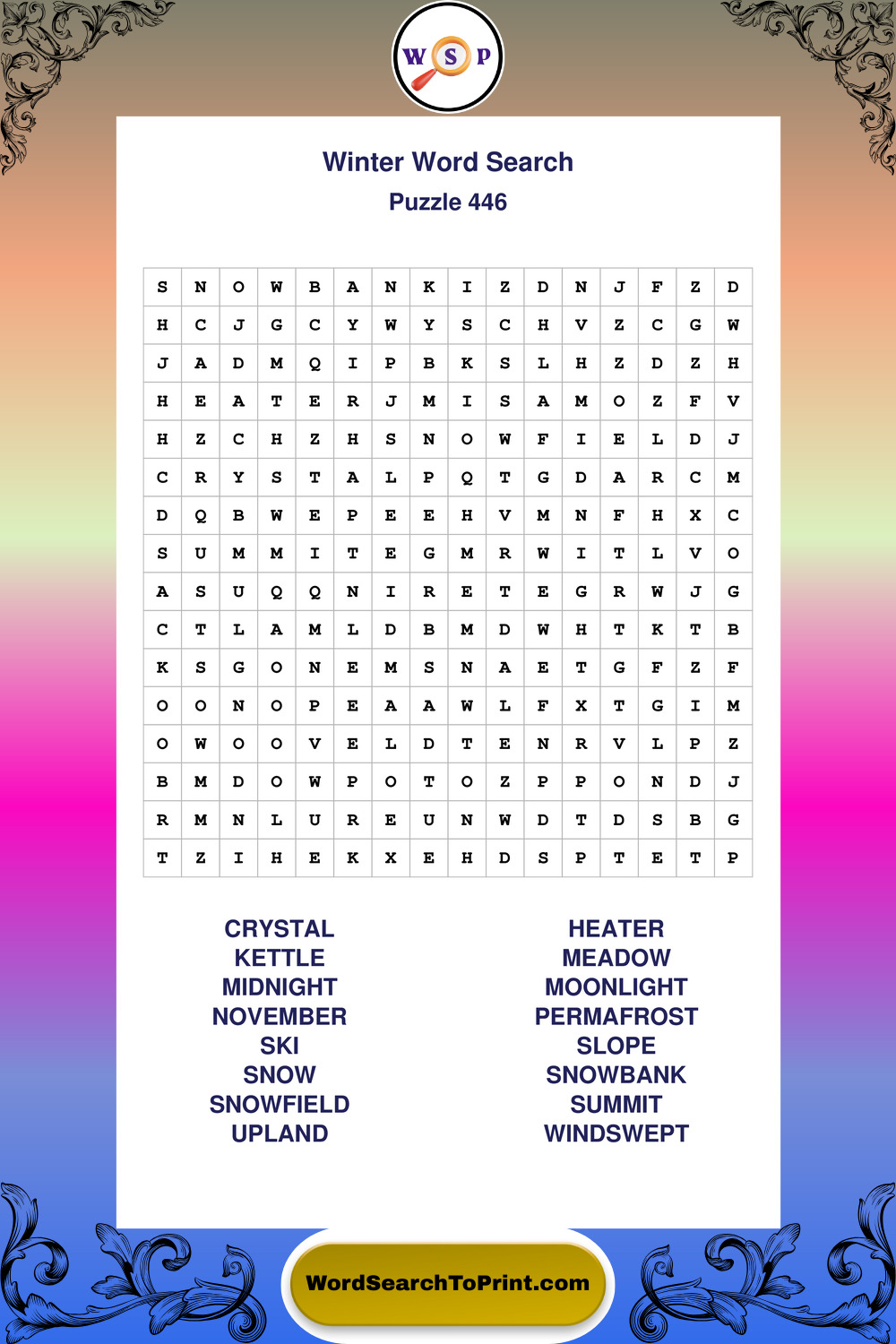 W S P

Winter Word Search
Puzzle 446

| S | N | O | W | B | A | N | K | I | Z | D | N | J | F | Z | D |
|---|---|---|---|---|---|---|---|---|---|---|---|---|---|---|---|
| H | C | J | G | C | Y | W | Y | S | C | H | V | Z | C | G | W |
| J | A | D | M | Q | I | P | B | K | S | L | H | Z | D | Z | H |
| H | E | A | T | E | R | J | M | I | S | A | M | O | Z | F | V |
| H | Z | C | H | Z | H | S | N | O | W | F | I | E | L | D | J |
| C | R | Y | S | T | A | L | P | Q | T | G | D | A | R | C | M |
| D | Q | B | W | E | P | E | E | H | V | M | N | F | H | X | C |
| S | U | M | M | I | T | E | G | M | R | W | I | T | L | V | O |
| A | S | U | Q | Q | N | I | R | E | T | E | G | R | W | J | G |
| C | T | L | A | M | L | D | B | M | D | W | H | T | K | T | B |
| K | S | G | O | N | E | M | S | N | A | E | T | G | F | Z | F |
| O | O | N | O | P | E | A | A | W | L | F | X | T | G | I | M |
| O | W | O | O | V | E | L | D | T | E | N | R | V | L | P | Z |
| B | M | D | O | W | P | O | T | O | Z | P | P | O | N | D | J |
| R | M | N | L | U | R | E | U | N | W | D | T | D | S | B | G |
| T | Z | I | H | E | K | X | E | H | D | S | P | T | E | T | P |

CRYSTAL
KETTLE
MIDNIGHT
NOVEMBER
SKI
SNOW
SNOWFIELD
UPLAND

HEATER
MEADOW
MOONLIGHT
PERMAFROST
SLOPE
SNOWBANK
SUMMIT
WINDSWEPT

WordSearchToPrint.com